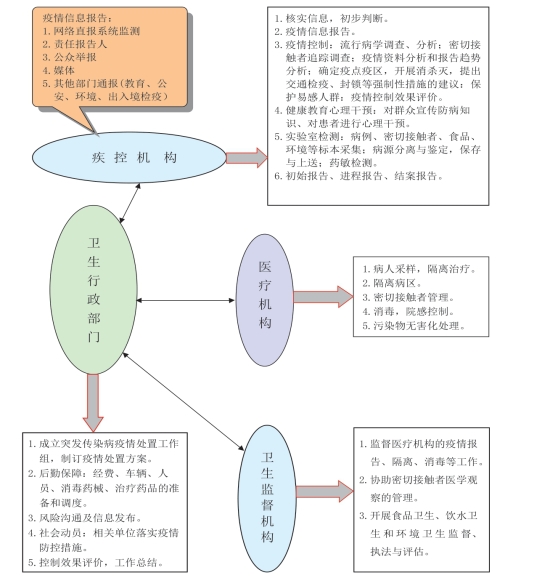 疫情信息报告：
1. 网络直报系统监测
2. 责任报告人
3. 公众举报
4. 媒体
5. 其他部门通报（教育、公安、环境、出入境检疫）

疾控机构

1. 核实信息，初步判断。
2. 疫情信息报告。
3. 疫情控制：流行病学调查、分析；密切接触者追踪调查；疫情资料分析和报告趋势分析；确定疫点疫区，开展消杀灭，提出交通检疫、封锁等强制性措施的建议；保护易感人群；疫情控制效果评价。
4. 健康教育心理干预：对群众宣传防病知识、对患者进行心理干预。
5. 实验室检测：病例、密切接触者、食品、环境等标本采集；病源分离与鉴定，保存与上送；药敏检测。
6. 初始报告、进程报告、结案报告。

卫生行政部门

医疗机构

1. 病人采样，隔离治疗。
2. 隔离病区。
3. 密切接触者管理。
4. 消毒，院感控制。
5. 污染物无害化处理。

1. 成立突发传染病疫情处置工作组，制订疫情处置方案。
2. 后勤保障：经费、车辆、人员、消毒药械、治疗药品的准备和调度。
3. 风险沟通及信息发布。
4. 社会动员：相关单位落实疫情防控措施。
5. 控制效果评价，工作总结。

卫生监督机构

1. 监督医疗机构的疫情报告、隔离、消毒等工作。
2. 协助密切接触者医学观察的管理。
3. 开展食品卫生、饮水卫生和环境卫生监督、执法与评估。